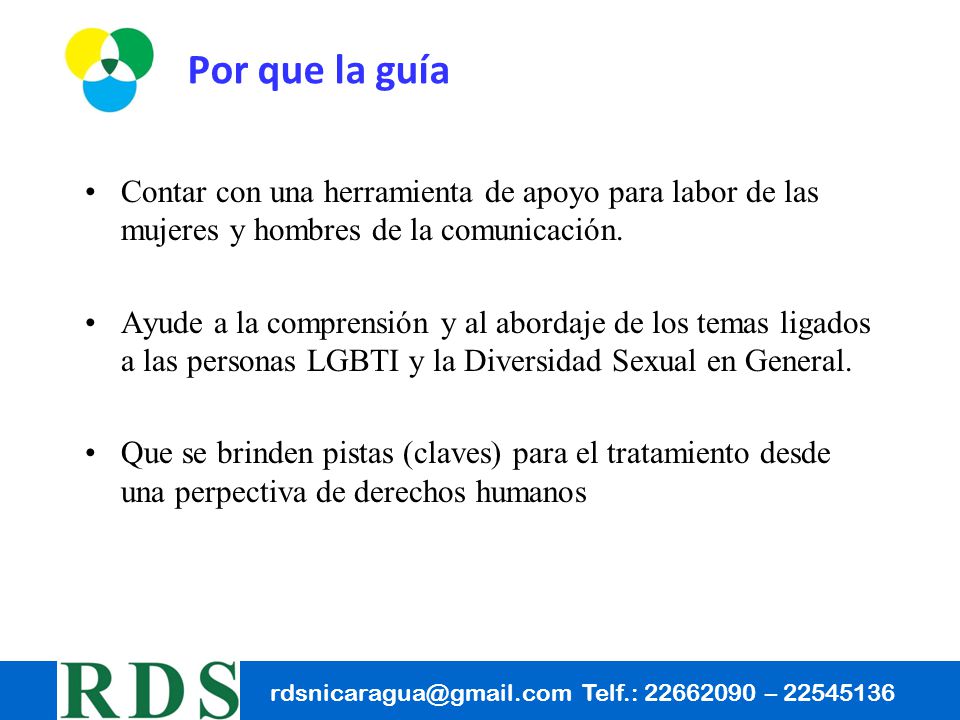 Por que la guía

• Contar con una herramienta de apoyo para labor de las mujeres y hombres de la comunicación.

• Ayude a la comprensión y al abordaje de los temas ligados a las personas LGBTI y la Diversidad Sexual en General.

• Que se brinden pistas (claves) para el tratamiento desde una perpectiva de derechos humanos

RDS rdsnicaragua@gmail.com Telf.: 22662090 – 22545136